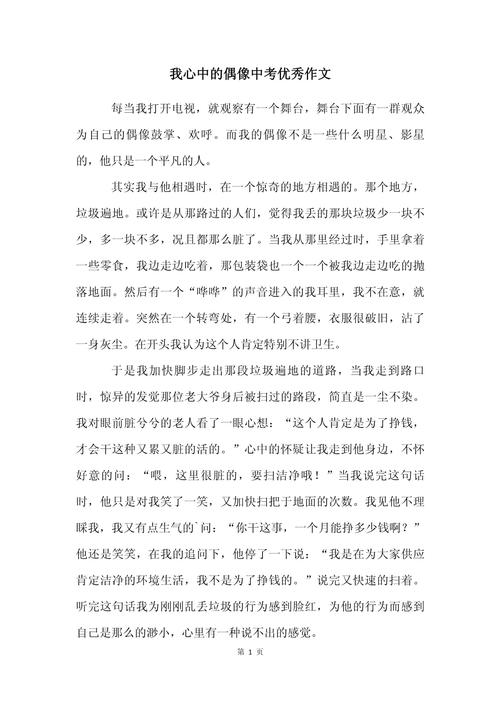 我心中的偶像中考优秀作文

每当我打开电视，就观察有一个舞台，舞台下面有一群观众为自己的偶像鼓掌、欢呼。而我的偶像不是一些什么明星、影星的，他只是一个平凡的人。

其实我与他相遇时，在一个惊奇的地方相遇的。那个地方，垃圾遍地。或许是从那路过的人们，觉得我丢的那块垃圾少一块不少，多一块不多，况且都那么脏了。当我从那里经过时，手里拿着一些零食，我边走边吃着，那包装袋也一个一个被我边走边吃的抛落地面。然后有一个“哗哗”的声音进入的我耳里，我不在意，就连续走着。突然在一个转弯处，有一个弓着腰，衣服很破旧，沾了一身灰尘。在开头我认为这个人肯定特别不讲卫生。

于是我加快脚步走出那段垃圾遍地的道路，当我走到路口时，惊异的发觉那位老大爷身后被扫过的路段，简直是一尘不染。我对眼前脏兮兮的老人看了一眼心想：“这个人肯定是为了挣钱，才会干这种又累又脏的活的。”心中的怀疑让我走到他身边，不怀好意的问：“喂，这里很脏的，要扫洁净哦！”当我说完这句话时，他只是对我笑了一笑，又加快扫把于地面的次数。我见他不理睬我，我又有点生气的`问：“你干这事，一个月能挣多少钱啊？”他还是笑笑，在我的追问下，他停了一下说：“我是在为大家供应肯定洁净的环境生活，我不是为了挣钱的。”说完又快速的扫着。听完这句话我为刚刚乱丢垃圾的行为感到脸红，为他的行为而感到自己是那么的渺小，心里有一种说不出的感觉。

第 1 页